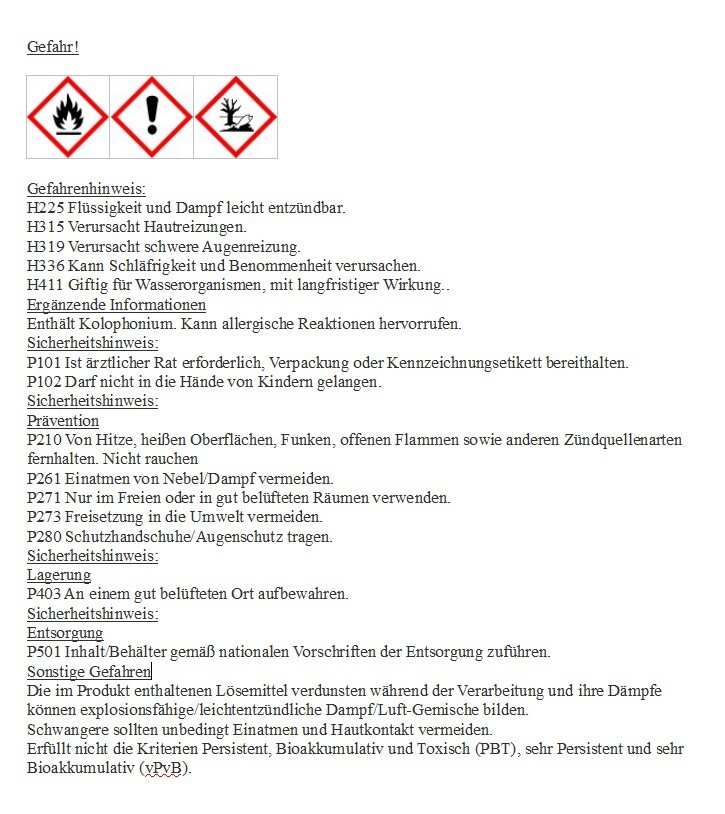 Gefahr!

Gefahrenhinweis:
H225 Flüssigkeit und Dampf leicht entzündbar.
H315 Verursacht Hautreizungen.
H319 Verursacht schwere Augenreizung.
H336 Kann Schläfrigkeit und Benommenheit verursachen.
H411 Giftig für Wasserorganismen, mit langfristiger Wirkung..
Ergänzende Informationen
Enthält Kolophonium. Kann allergische Reaktionen hervorrufen.
Sicherheitshinweis:
P101 Ist ärztlicher Rat erforderlich, Verpackung oder Kennzeichnungsetikett bereithalten.
P102 Darf nicht in die Hände von Kindern gelangen.
Sicherheitshinweis:
Prävention
P210 Von Hitze, heißen Oberflächen, Funken, offenen Flammen sowie anderen Zündquellenarten fernhalten. Nicht rauchen
P261 Einatmen von Nebel/Dampf vermeiden.
P271 Nur im Freien oder in gut belüfteten Räumen verwenden.
P273 Freisetzung in die Umwelt vermeiden.
P280 Schutzhandschuhe/Augenschutz tragen.
Sicherheitshinweis:
Lagerung
P403 An einem gut belüfteten Ort aufbewahren.
Sicherheitshinweis:
Entsorgung
P501 Inhalt/Behälter gemäß nationalen Vorschriften der Entsorgung zuführen.
Sonstige Gefahren
Die im Produkt enthaltenen Lösemittel verdunsten während der Verarbeitung und ihre Dämpfe können explosionsfähige/leichtentzündliche Dampf/Luft-Gemische bilden.
Schwangere sollten unbedingt Einatmen und Hautkontakt vermeiden.
Erfüllt nicht die Kriterien Persistent, Bioakkumulativ und Toxisch (PBT), sehr Persistent und sehr Bioakkumulativ (vPvB).